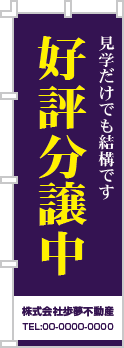 見学だけでも結構です

好評分譲中

株式会社歩夢不動産
TEL:00-0000-0000